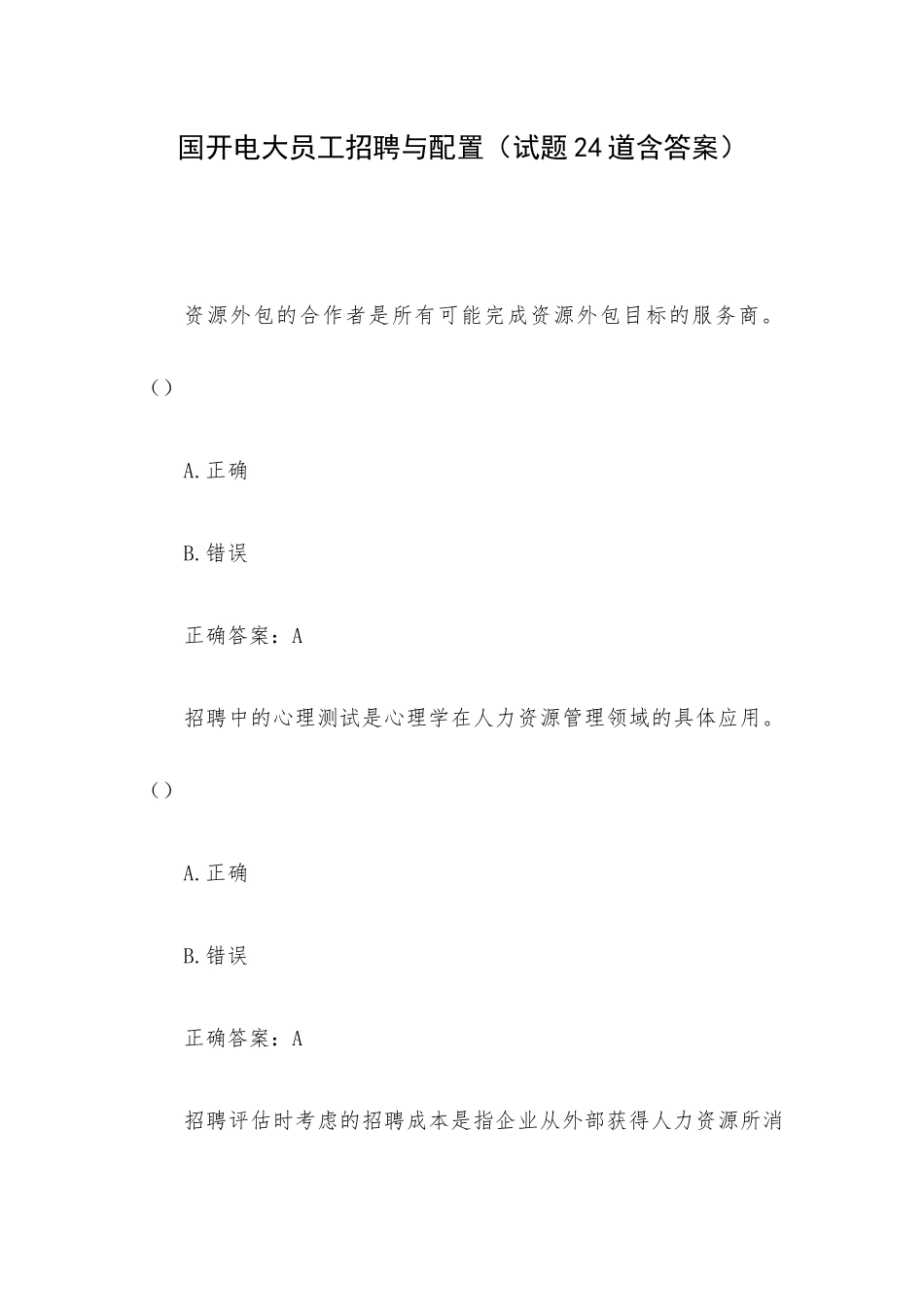 国开电大员工招聘与配置（试题24道含答案）

资源外包的合作者是所有可能完成资源外包目标的服务商。()

A.正确

B.错误

正确答案：A

招聘中的心理测试是心理学在人力资源管理领域的具体应用。()

A.正确

B.错误

正确答案：A

招聘评估时考虑的招聘成本是指企业从外部获得人力资源所消